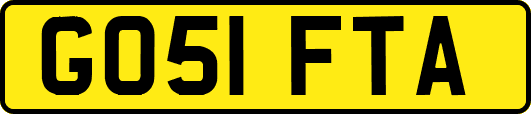 GO51 FTA